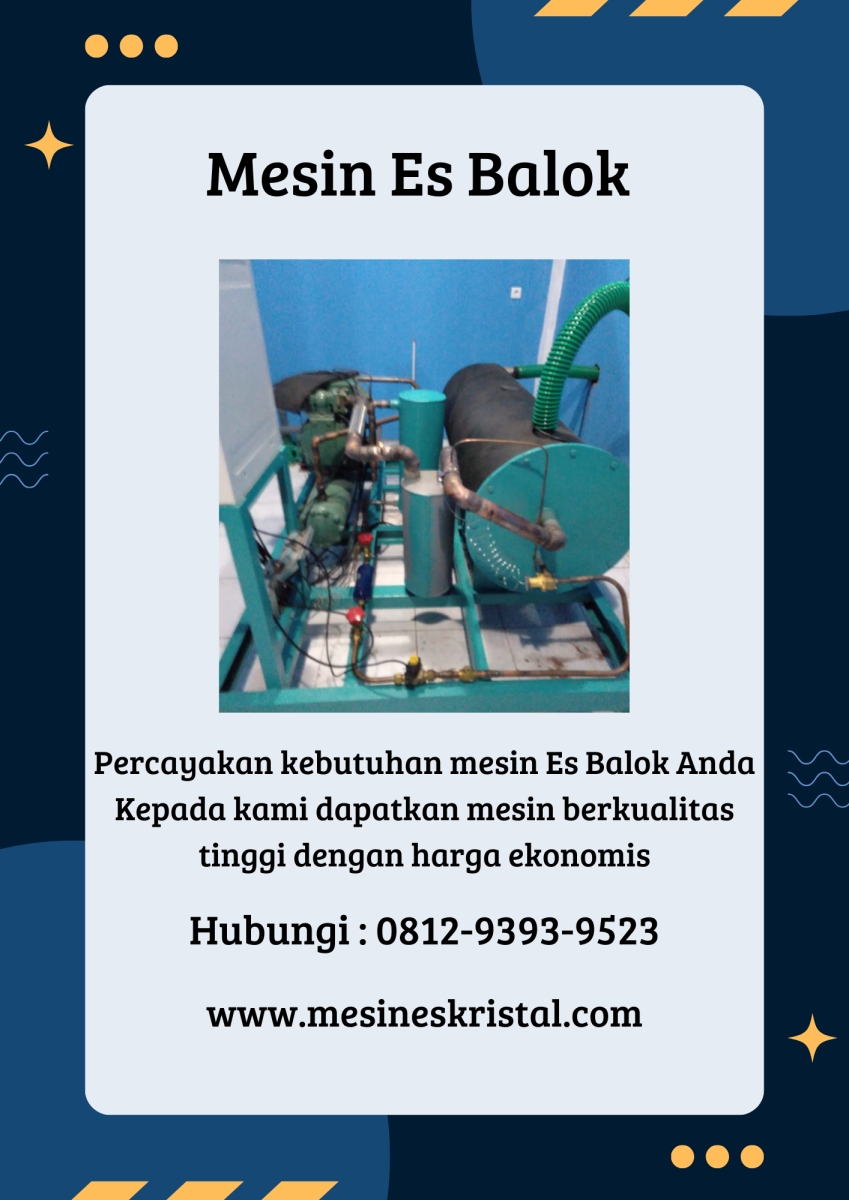 Mesin Es Balok

Percayakan kebutuhan mesin Es Balok Anda Kepada kami dapatkan mesin berkualitas tinggi dengan harga ekonomis

Hubungi : 0812-9393-9523

www.mesineskristal.com